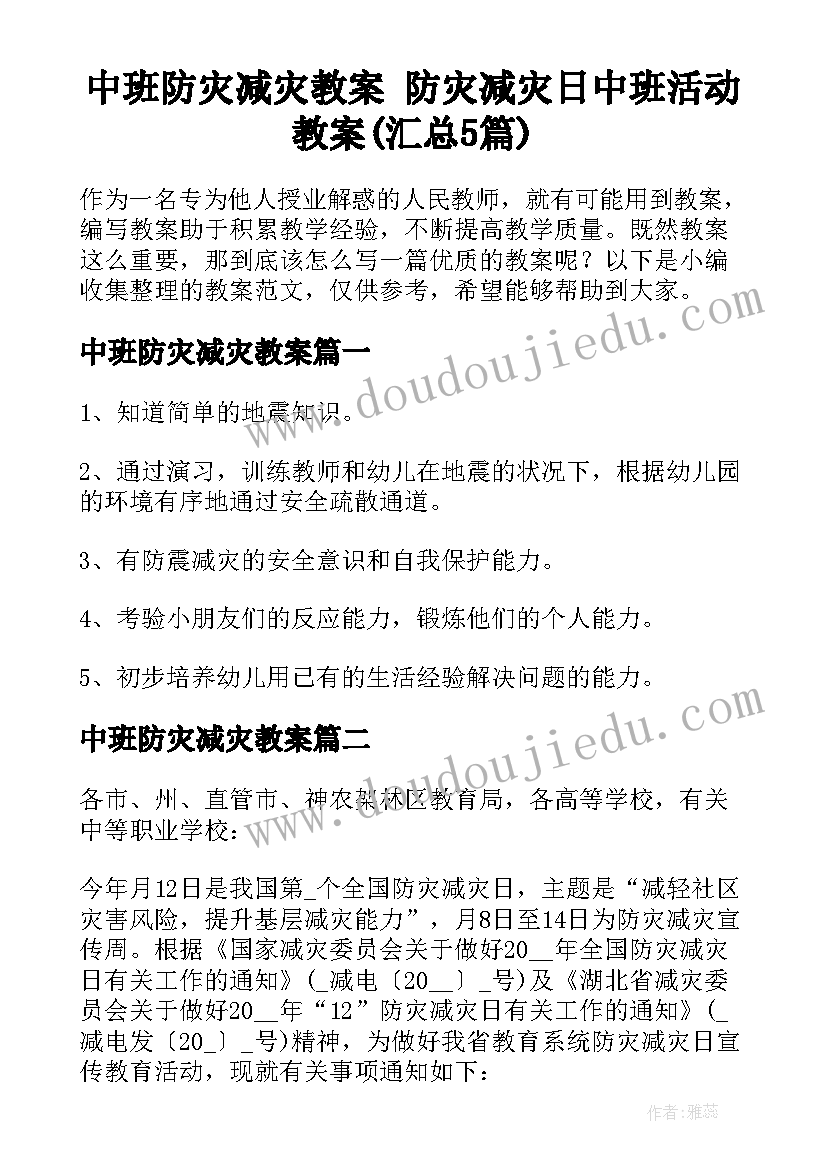 中班防灾减灾教案 防灾减灾日中班活动教案(汇总5篇)

作为一名专为他人授业解惑的人民教师，就有可能用到教案，编写教案助于积累教学经验，不断提高教学质量。既然教案这么重要，那到底该怎么写一篇优质的教案呢？以下是小编收集整理的教案范文，仅供参考，希望能够帮助到大家。

中班防灾减灾教案篇一

1、知道简单的地震知识。

2、通过演习，训练教师和幼儿在地震的状况下，根据幼儿园的环境有序地通过安全疏散通道。

3、有防震减灾的安全意识和自我保护能力。

4、考验小朋友们的反应能力，锻炼他们的个人能力。

5、初步培养幼儿用已有的生活经验解决问题的能力。

中班防灾减灾教案篇二

各市、州、直管市、神农架林区教育局，各高等学校，有关中等职业学校：

今年月12日是我国第_个全国防灾减灾日，主题是“减轻社区灾害风险，提升基层减灾能力”，月8日至14日为防灾减灾宣传周。根据《国家减灾委员会关于做好20__年全国防灾减灾日有关工作的通知》(_减电〔20__〕_号)及《湖北省减灾委员会关于做好20__年“12”防灾减灾日有关工作的通知》(_减电发〔20_〕_号)精神，为做好我省教育系统防灾减灾日宣传教育活动，现就有关事项通知如下：

www.doudoujiedu.com

www.doudoujiedu.com

作者：雅蕊